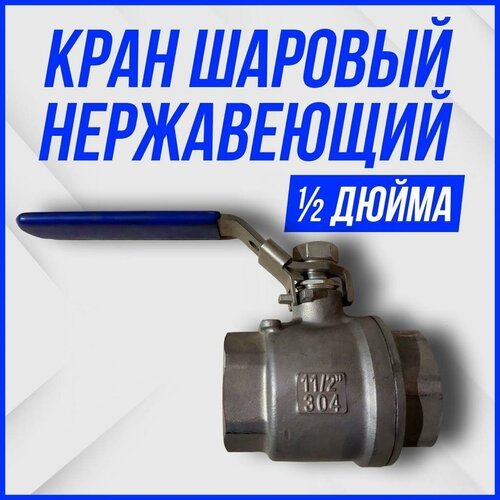 КРАН ШАРОВЫЙ НЕРЖАВЕЮЩИЙ

½ ДЮЙМА

11/2"
304